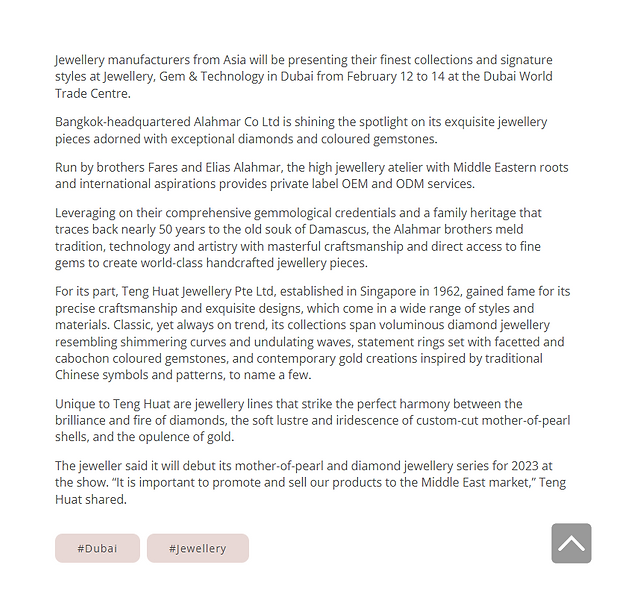 Jewellery manufacturers from Asia will be presenting their finest collections and signature styles at Jewellery, Gem & Technology in Dubai from February 12 to 14 at the Dubai World Trade Centre.

Bangkok-headquartered Alahmar Co Ltd is shining the spotlight on its exquisite jewellery pieces adorned with exceptional diamonds and coloured gemstones.

Run by brothers Fares and Elias Alahmar, the high jewellery atelier with Middle Eastern roots and international aspirations provides private label OEM and ODM services.

Leveraging on their comprehensive gemmological credentials and a family heritage that traces back nearly 50 years to the old souk of Damascus, the Alahmar brothers meld tradition, technology and artistry with masterful craftsmanship and direct access to fine gems to create world-class handcrafted jewellery pieces.

For its part, Teng Huat Jewellery Pte Ltd, established in Singapore in 1962, gained fame for its precise craftsmanship and exquisite designs, which come in a wide range of styles and materials. Classic, yet always on trend, its collections span voluminous diamond jewellery resembling shimmering curves and undulating waves, statement rings set with facetted and cabochon coloured gemstones, and contemporary gold creations inspired by traditional Chinese symbols and patterns, to name a few.

Unique to Teng Huat are jewellery lines that strike the perfect harmony between the brilliance and fire of diamonds, the soft lustre and iridescence of custom-cut mother-of-pearl shells, and the opulence of gold.

The jeweller said it will debut its mother-of-pearl and diamond jewellery series for 2023 at the show. “It is important to promote and sell our products to the Middle East market,” Teng Huat shared.

#Dubai #Jewellery